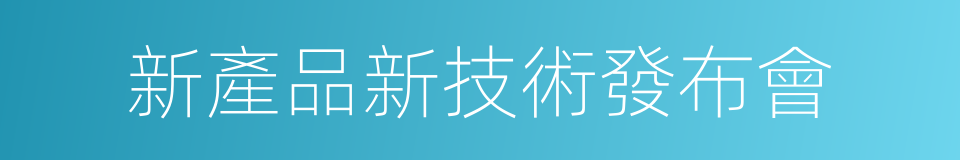 新產品新技術發布會